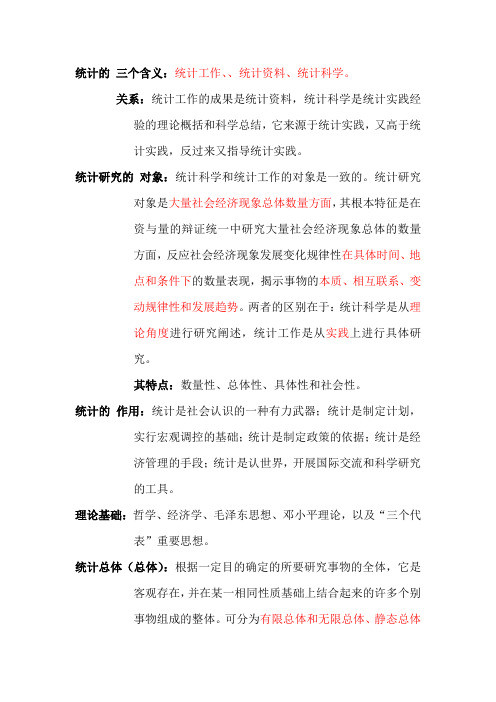 统计的 三个含义：统计工作、、统计资料、统计科学。

关系：统计工作的成果是统计资料，统计科学是统计实践经验的理论概括和科学总结，它来源于统计实践，又高于统计实践，反过来又指导统计实践。

统计研究的 对象：统计科学和统计工作的对象是一致的。统计研究对象是大量社会经济现象总体数量方面，其根本特征是在资与量的辩证统一中研究大量社会经济现象总体的数量方面，反应社会经济现象发展变化规律性在具体时间、地点和条件下的数量表现，揭示事物的本质、相互联系、变动规律性和发展趋势。两者的区别在于：统计科学是从理论角度进行研究阐述，统计工作是从实践上进行具体研究。

其特点：数量性、总体性、具体性和社会性。

统计的 作用：统计是社会认识的一种有力武器；统计是制定计划，实行宏观调控的基础；统计是制定政策的依据；统计是经济管理的手段；统计是认世界，开展国际交流和科学研究的工具。

理论基础：哲学、经济学、毛泽东思想、邓小平理论，以及“三个代表”重要思想。

统计总体（总体）：根据一定目的确定的所要研究事物的全体，它是客观存在，并在某一相同性质基础上结合起来的许多个别事物组成的整体。可分为有限总体和无限总体、静态总体